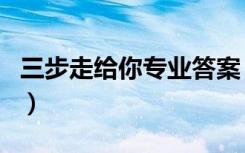 三步走给你专业答案
）